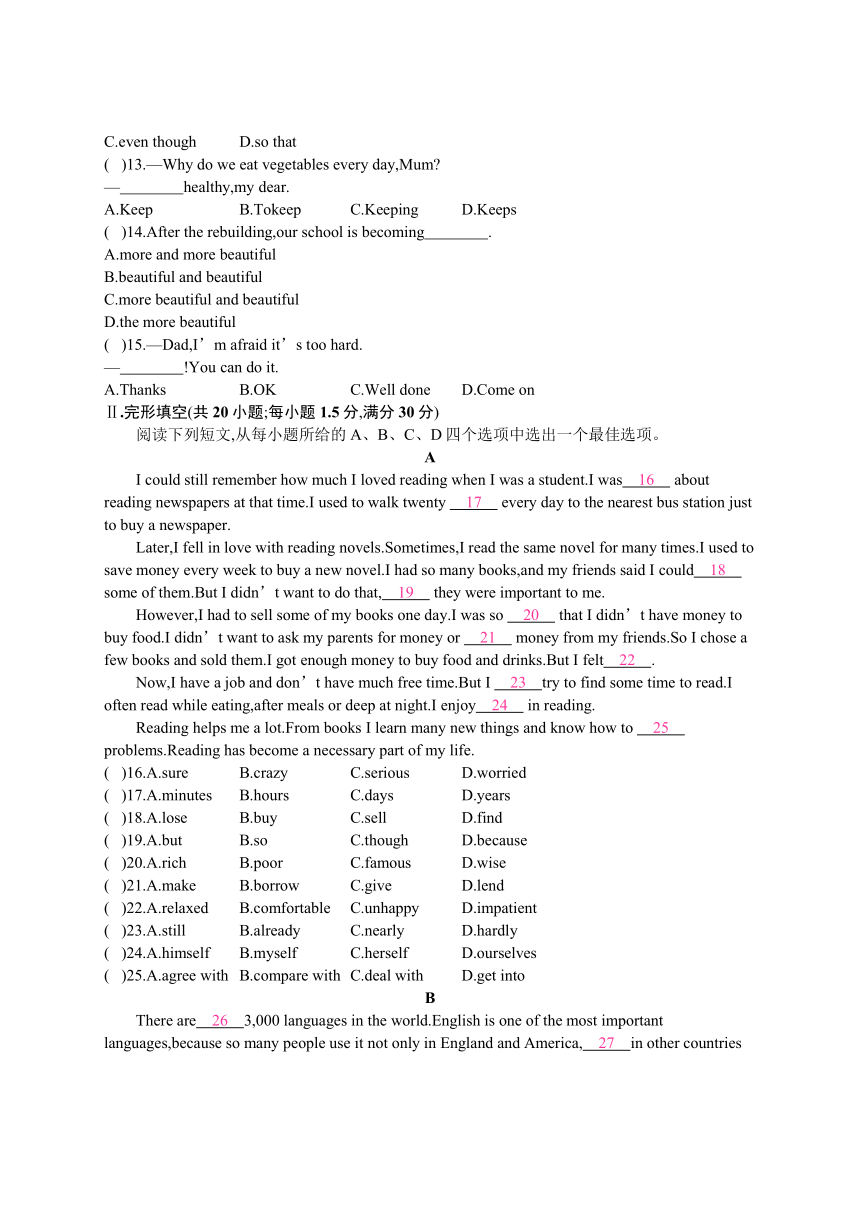 C.even though D.so that

( )13.—Why do we eat vegetables every day,Mum?

—________healthy,my dear.

A.Keep B.Tokeep C.Keeping D.Keeps

( )14.After the rebuilding,our school is becoming________.

A.more and more beautiful

B.beautiful and beautiful

C.more beautiful and beautiful

D.the more beautiful

( )15.—Dad,I’m afraid it’s too hard.

—________!You can do it.

A.Thanks B.OK C.Well done D.Come on

Ⅱ.完形填空(共 20 小题;每小题 1.5 分,满分 30 分)

阅读下列短文,从每小题所给的 A、B、C、D 四个选项中选出一个最佳选项。

A

I could still remember how much I loved reading when I was a student.I was__16__ about reading newspapers at that time.I used to walk twenty __17__ every day to the nearest bus station just to buy a newspaper.

Later,I fell in love with reading novels.Sometimes,I read the same novel for many times.I used to save money every week to buy a new novel.I had so many books,and my friends said I could__18__ some of them.But I didn’t want to do that,__19__ they were important to me.

However,I had to sell some of my books one day.I was so __20__ that I didn’t have money to buy food.I didn’t want to ask my parents for money or __21__ money from my friends.So I chose a few books and sold them.I got enough money to buy food and drinks.But I felt__22__.

Now,I have a job and don’t have much free time.But I __23__try to find some time to read.I often read while eating,after meals or deep at night.I enjoy__24__ in reading.

Reading helps me a lot.From books I learn many new things and know how to __25__ problems.Reading has become a necessary part of my life.

( )16.A.sure B.crazy C.serious D.worried

( )17.A.minutes B.hours C.days D.years

( )18.A.lose B.buy C.sell D.find

( )19.A.but B.so C.though D.because

( )20.A.rich B.poor C.famous D.wise

( )21.A.make B.borrow C.give D.lend

( )22.A.relaxed B.comfortable C.unhappy D.impatient

( )23.A.still B.already C.nearly D.hardly

( )24.A.himself B.myself C.herself D.ourselves

( )25.A.agree with B.compare with C.deal with D.get into

B

There are__26__3,000 languages in the world.English is one of the most important languages,because so many people use it not only in England and America,__27__in other countries